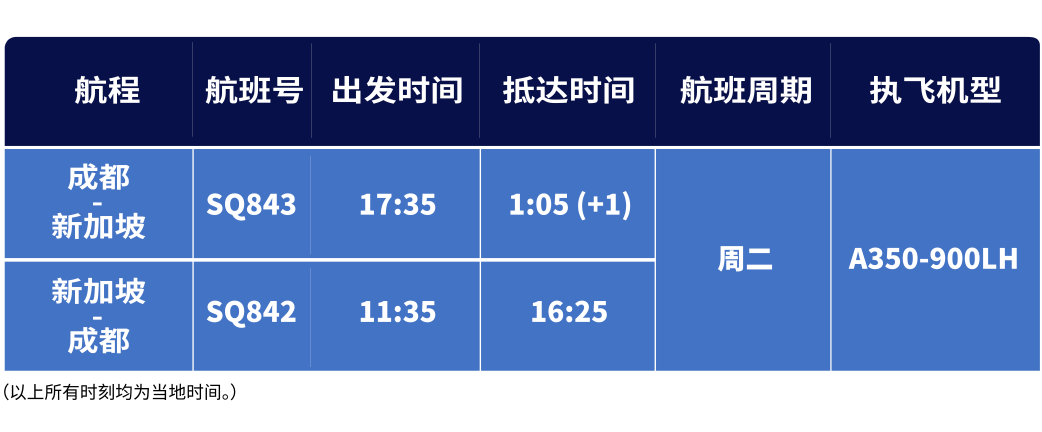 | 航程 | 航班号 | 出发时间 | 抵达时间 | 航班周期 | 执飞机型 |
|---|---|---|---|---|---|
| 成都 - 新加坡 | SQ843 | 17:35 | 1:05 (+1) | 周二 | A350-900LH |
| 新加坡 - 成都 | SQ842 | 11:35 | 16:25 | 周二 | A350-900LH |

(以上所有时刻均为当地时间。)